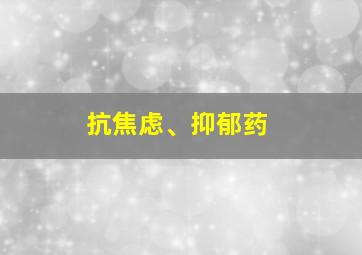 抗焦虑、抑郁药